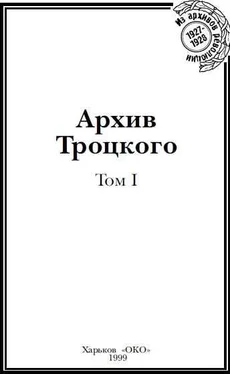 Из архивов революции
1927-1928

Архив Троцкого

Том I

Харьков «ОКО»
1999